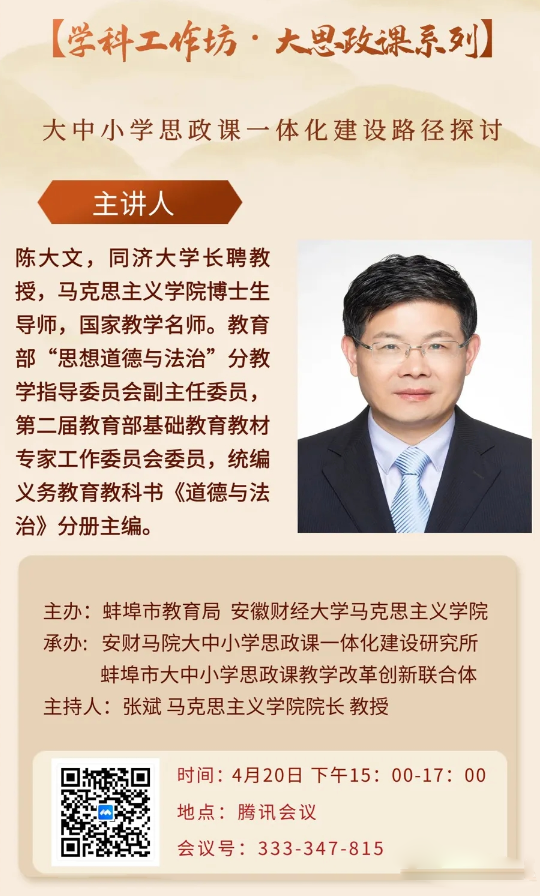 【学科工作坊·大思政课系列】

大中小学思政课一体化建设路径探讨

主讲人

陈大文，同济大学长聘教授，马克思主义学院博士生导师，国家教学名师。教育部“思想道德与法治”分教学指导委员会副主任委员，第二届教育部基础教育教材专家工作委员会委员，统编义务教育教科书《道德与法治》分册主编。

主办：蚌埠市教育局 安徽财经大学马克思主义学院
承办：安财马院大中小学思政课一体化建设研究所
蚌埠市大中小学思政课教学改革创新联合体
主持人：张斌 马克思主义学院院长 教授

时间：4月20日 下午15：00-17：00
地点：腾讯会议
会议号：333-347-815